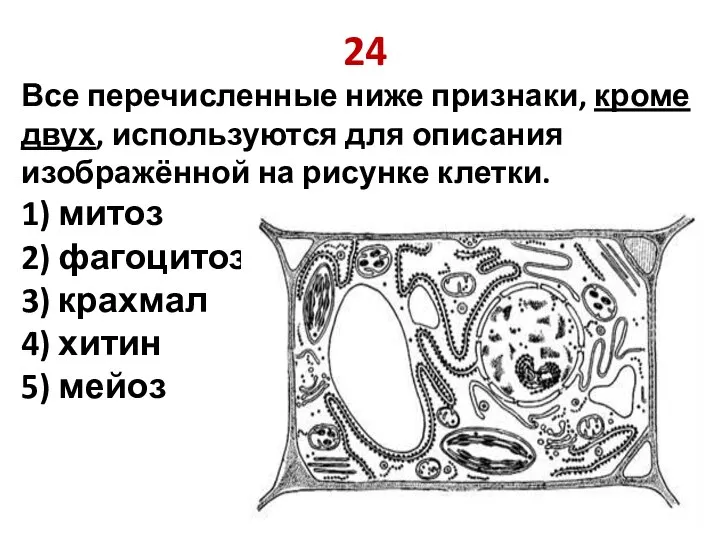 24

Все перечисленные ниже признаки, кроме двух, используются для описания изображённой на рисунке клетки.

1) митоз
2) фагоцитоз
3) крахмал
4) хитин
5) мейоз